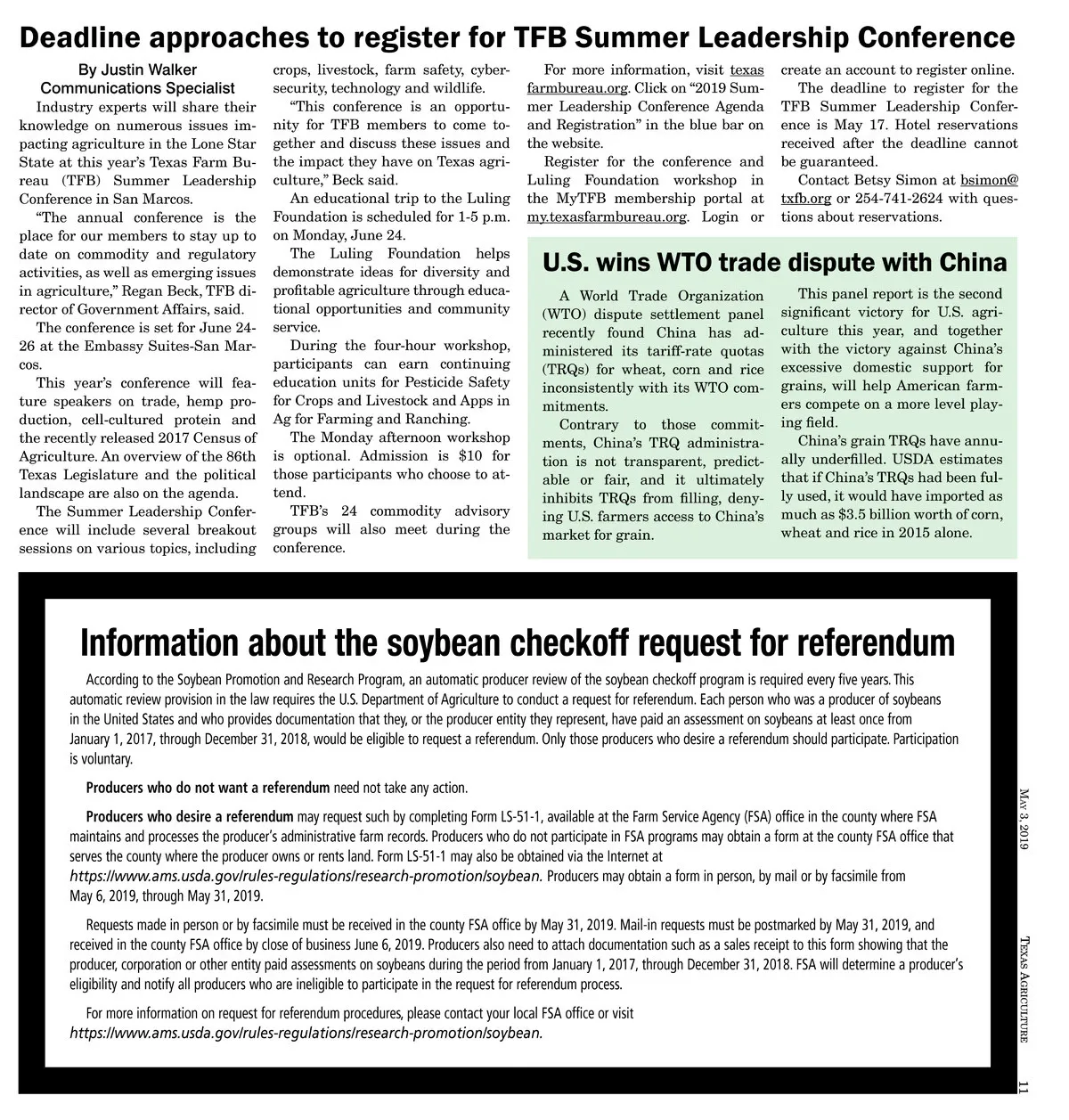 Deadline approaches to register for TFB Summer Leadership Conference

By Justin Walker
Communications Specialist

Industry experts will share their knowledge on numerous issues impacting agriculture in the Lone Star State at this year's Texas Farm Bureau (TFB) Summer Leadership Conference in San Marcos.

"The annual conference is the place for our members to stay up to date on commodity and regulatory activities, as well as emerging issues in agriculture," Regan Beck, TFB director of Government Affairs, said.

The conference is set for June 24-26 at the Embassy Suites-San Marcos.

This year's conference will feature speakers on trade, hemp production, cell-cultured protein and the recently released 2017 Census of Agriculture. An overview of the 86th Texas Legislature and the political landscape are also on the agenda.

The Summer Leadership Conference will include several breakout sessions on various topics, including crops, livestock, farm safety, cybersecurity, technology and wildlife.

"This conference is an opportunity for TFB members to come together and discuss these issues and the impact they have on Texas agriculture," Beck said.

An educational trip to the Luling Foundation is scheduled for 1-5 p.m. on Monday, June 24.

The Luling Foundation helps demonstrate ideas for diversity and profitable agriculture through educational opportunities and community service.

During the four-hour workshop, participants can earn continuing education units for Pesticide Safety for Crops and Livestock and Apps in Ag for Farming and Ranching.

The Monday afternoon workshop is optional. Admission is $10 for those participants who choose to attend.

TFB's 24 commodity advisory groups will also meet during the conference.

For more information, visit texasfarmbureau.org. Click on "2019 Summer Leadership Conference Agenda and Registration" in the blue bar on the website.

Register for the conference and Luling Foundation workshop in the MyTFB membership portal at my.texasfarmbureau.org. Login or create an account to register online.

The deadline to register for the TFB Summer Leadership Conference is May 17. Hotel reservations received after the deadline cannot be guaranteed.

Contact Betsy Simon at bsimon@txfb.org or 254-741-2624 with questions about reservations.

U.S. wins WTO trade dispute with China

A World Trade Organization (WTO) dispute settlement panel recently found China has administered its tariff-rate quotas (TRQs) for wheat, corn and rice inconsistently with its WTO commitments.

Contrary to those commitments, China's TRQ administration is not transparent, predictable or fair, and it ultimately inhibits TRQs from filling, denying U.S. farmers access to China's market for grain.

This panel report is the second significant victory for U.S. agriculture this year, and together with the victory against China's excessive domestic support for grains, will help American farmers compete on a more level playing field.

China's grain TRQs have annually underfilled. USDA estimates that if China's TRQs had been fully used, it would have imported as much as $3.5 billion worth of corn, wheat and rice in 2015 alone.

Information about the soybean checkoff request for referendum

According to the Soybean Promotion and Research Program, an automatic producer review of the soybean checkoff program is required every five years. This automatic review provision in the law requires the U.S. Department of Agriculture to conduct a request for referendum. Each person who was a producer of soybeans in the United States and who provides documentation that they, or the producer entity they represent, have paid an assessment on soybeans at least once from January 1, 2017, through December 31, 2018, would be eligible to request a referendum. Only those producers who desire a referendum should participate. Participation is voluntary.

Producers who do not want a referendum need not take any action.

Producers who desire a referendum may request such by completing Form LS-51-1, available at the Farm Service Agency (FSA) office in the county where FSA maintains and processes the producer's administrative farm records. Producers who do not participate in FSA programs may obtain a form at the county FSA office that serves the county where the producer owns or rents land. Form LS-51-1 may also be obtained via the Internet at https://www.ams.usda.gov/rules-regulations/research-promotion/soybean. Producers may obtain a form in person, by mail or by facsimile from May 6, 2019, through May 31, 2019.

Requests made in person or by facsimile must be received in the county FSA office by May 31, 2019. Mail-in requests must be postmarked by May 31, 2019, and received in the county FSA office by close of business June 6, 2019. Producers also need to attach documentation such as a sales receipt to this form showing that the producer, corporation or other entity paid assessments on soybeans during the period from January 1, 2017, through December 31, 2018. FSA will determine a producer's eligibility and notify all producers who are ineligible to participate in the request for referendum process.

For more information on request for referendum procedures, please contact your local FSA office or visit https://www.ams.usda.gov/rules-regulations/research-promotion/soybean.

May 3, 2019

Texas Agriculture

11